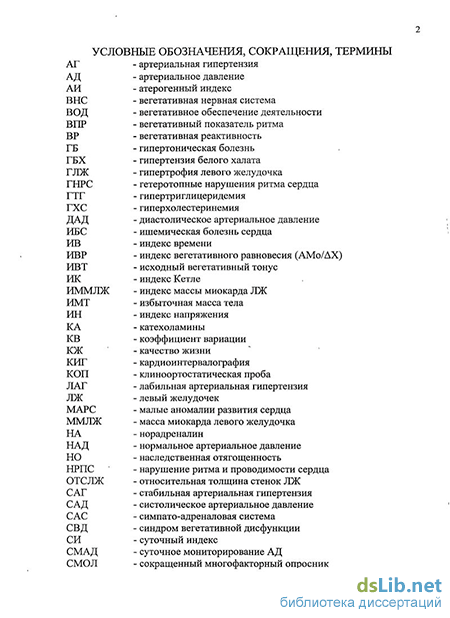 2

УСЛОВНЫЕ ОБОЗНАЧЕНИЯ, СОКРАЩЕНИЯ, ТЕРМИНЫ

АГ - артериальная гипертензия
АД - артериальное давление
АИ - атерогенный индекс
ВНС - вегетативная нервная система
ВОД - вегетативное обеспечение деятельности
ВПР - вегетативный показатель ритма
ВР - вегетативная реактивность
ГБ - гипертоническая болезнь
ГБХ - гипертензия белого халата
ГЛЖ - гипертрофия левого желудочка
ГНРС - гетеротопные нарушения ритма сердца
ГТГ - гипертриглицеридемия
ГХС - гиперхолестеринемия
ДАД - диастолическое артериальное давление
ИБС - ишемическая болезнь сердца
ИВ - индекс времени
ИВР - индекс вегетативного равновесия (АМо/ΔХ)
ИВТ - исходный вегетативный тонус
ИК - индекс Кетле
ИММЛЖ - индекс массы миокарда ЛЖ
ИМТ - избыточная масса тела
ИН - индекс напряжения
КА - катехоламины
КВ - коэффициент вариации
КЖ - качество жизни
КИГ - кардиоинтервалография
КОП - клиноортостатическая проба
ЛАГ - лабильная артериальная гипертензия
ЛЖ - левый желудочек
МАРС - малые аномалии развития сердца
ММЛЖ - масса миокарда левого желудочка
НА - норадреналин
НАД - нормальное артериальное давление
НО - наследственная отягощенность
НРПС - нарушение ритма и проводимости сердца
ОТСЛЖ - относительная толщина стенок ЛЖ
САГ - стабильная артериальная гипертензия
САД - систолическое артериальное давление
САС - симпато-адреналовая система
СВД - синдром вегетативной дисфункции
СИ - суточный индекс
СМАД - суточное мониторирование АД
СМОЛ - сокращенный многофакторный опросник

dsLib.net
библиотека диссертаций